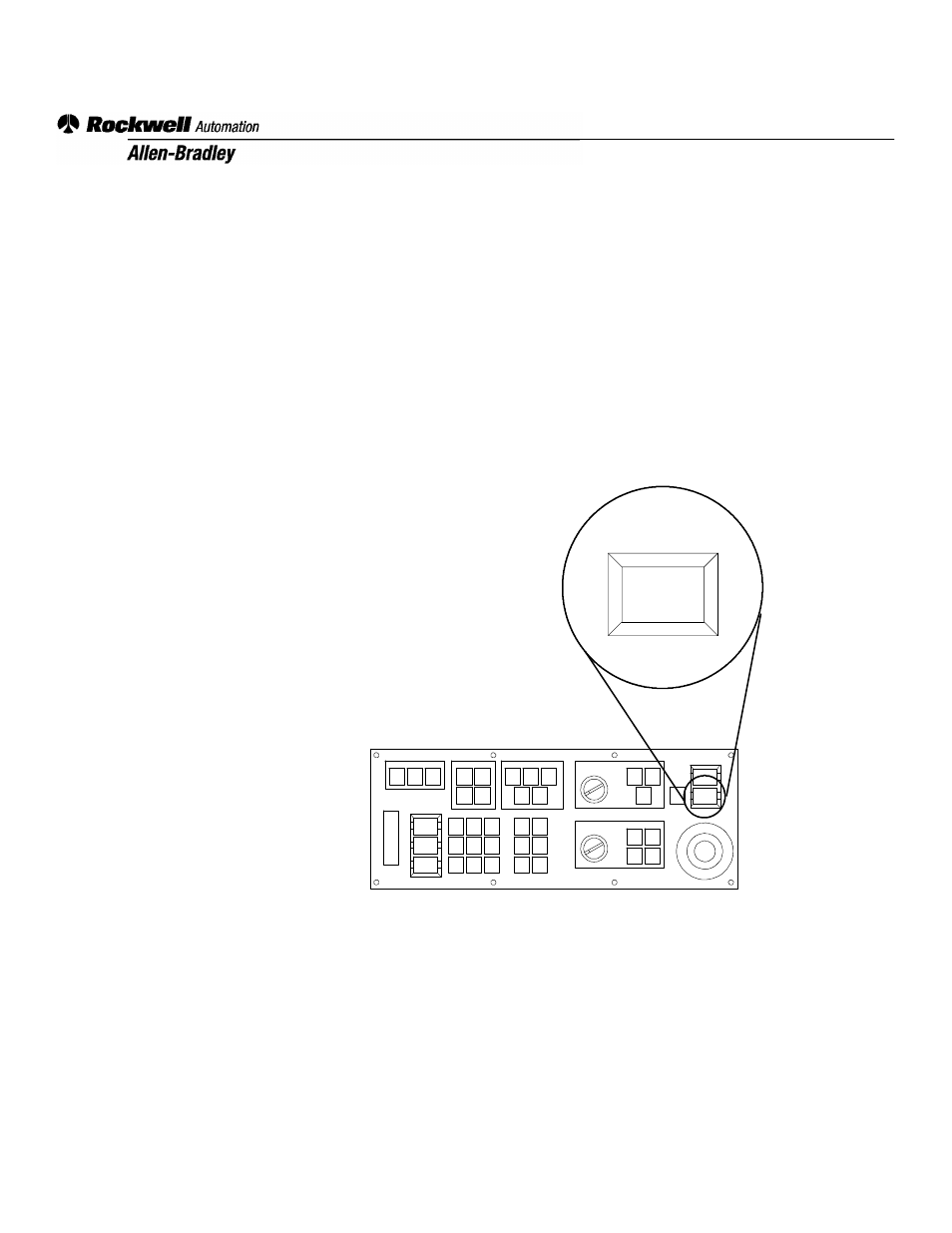 Rockwell Automation
Allen-Bradley